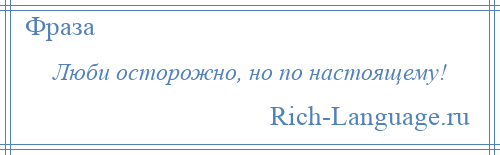 Фраза

Люби осторожно, но по настоящему!

Rich-Language.ru